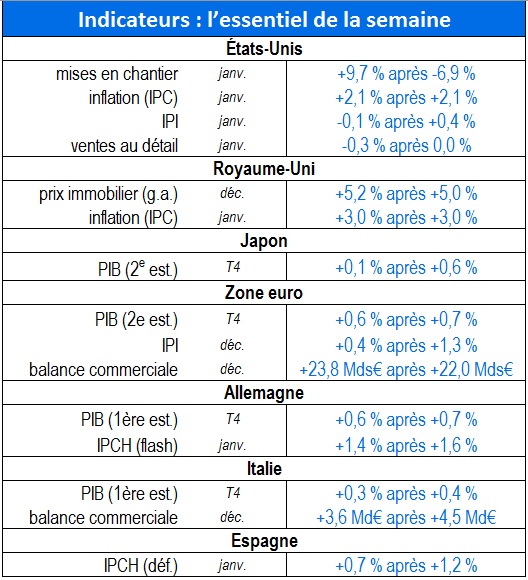 | Indicateurs : l'essentiel de la semaine | | |
|---|---|---|
| **États-Unis** | | |
| mises en chantier | janv. | +9,7 % après -6,9 % |
| inflation (IPC) | janv. | +2,1 % après +2,1 % |
| IPI | janv. | -0,1 % après +0,4 % |
| ventes au détail | janv. | -0,3 % après 0,0 % |
| **Royaume-Uni** | | |
| prix immobilier (g.a.) | déc. | +5,2 % après +5,0 % |
| inflation (IPC) | janv. | +3,0 % après +3,0 % |
| **Japon** | | |
| PIB ($2^e$ est.) | T4 | +0,1 % après +0,6 % |
| **Zone euro** | | |
| PIB (2e est.) | T4 | +0,6 % après +0,7 % |
| IPI | déc. | +0,4 % après +1,3 % |
| balance commerciale | déc. | +23,8 Mds€ après +22,0 Mds€ |
| **Allemagne** | | |
| PIB (1ère est.) | T4 | +0,6 % après +0,7 % |
| IPCH (flash) | janv. | +1,4 % après +1,6 % |
| **Italie** | | |
| PIB (1ère est.) | T4 | +0,3 % après +0,4 % |
| balance commerciale | déc. | +3,6 Md€ après +4,5 Md€ |
| **Espagne** | | |
| IPCH (déf.) | janv. | +0,7 % après +1,2 % |